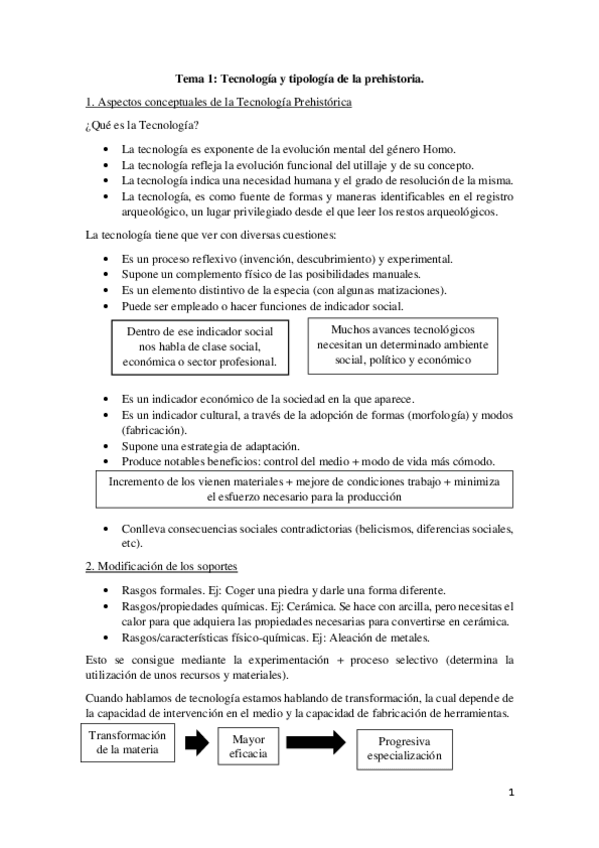 Tema 1: Tecnología y tipología de la prehistoria.

1. Aspectos conceptuales de la Tecnología Prehistórica

¿Qué es la Tecnología?

• La tecnología es exponente de la evolución mental del género Homo.
• La tecnología refleja la evolución funcional del utillaje y de su concepto.
• La tecnología indica una necesidad humana y el grado de resolución de la misma.
• La tecnología, es como fuente de formas y maneras identificables en el registro arqueológico, un lugar privilegiado desde el que leer los restos arqueológicos.

La tecnología tiene que ver con diversas cuestiones:

• Es un proceso reflexivo (invención, descubrimiento) y experimental.
• Supone un complemento físico de las posibilidades manuales.
• Es un elemento distintivo de la especia (con algunas matizaciones).
• Puede ser empleado o hacer funciones de indicador social.

Dentro de ese indicador social nos habla de clase social, económica o sector profesional.

Muchos avances tecnológicos necesitan un determinado ambiente social, político y económico

• Es un indicador económico de la sociedad en la que aparece.
• Es un indicador cultural, a través de la adopción de formas (morfología) y modos (fabricación).
• Supone una estrategia de adaptación.
• Produce notables beneficios: control del medio + modo de vida más cómodo.

Incremento de los vienen materiales + mejore de condiciones trabajo + minimiza el esfuerzo necesario para la producción

• Conlleva consecuencias sociales contradictorias (belicismos, diferencias sociales, etc).

2. Modificación de los soportes

• Rasgos formales. Ej: Coger una piedra y darle una forma diferente.
• Rasgos/propiedades químicas. Ej: Cerámica. Se hace con arcilla, pero necesitas el calor para que adquiera las propiedades necesarias para convertirse en cerámica.
• Rasgos/características físico-químicas. Ej: Aleación de metales.

Esto se consigue mediante la experimentación + proceso selectivo (determina la utilización de unos recursos y materiales).

Cuando hablamos de tecnología estamos hablando de transformación, la cual depende de la capacidad de intervención en el medio y la capacidad de fabricación de herramientas.

Transformación de la materia

Mayor eficacia

Progresiva especialización

1